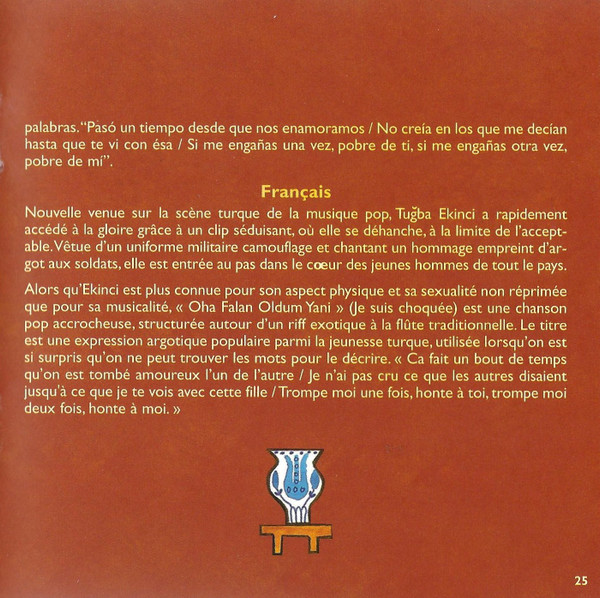 palabras. "Pasó un tiempo desde que nos enamoramos / No creía en los que me decían hasta que te vi con ésa / Si me engañas una vez, pobre de ti, si me engañas otra vez, pobre de mí".

Français

Nouvelle venue sur la scène turque de la musique pop, Tuğba Ekinci a rapidement accédé à la gloire grâce à un clip séduisant, où elle se déhanche, à la limite de l'acceptable. Vêtue d'un uniforme militaire camouflage et chantant un hommage empreint d'argot aux soldats, elle est entrée au pas dans le cœur des jeunes hommes de tout le pays.

Alors qu'Ekinci est plus connue pour son aspect physique et sa sexualité non réprimée que pour sa musicalité, « Oha Falan Oldum Yani » (Je suis choquée) est une chanson pop accrocheuse, structurée autour d'un riff exotique à la flûte traditionnelle. Le titre est une expression argotique populaire parmi la jeunesse turque, utilisée lorsqu'on est si surpris qu'on ne peut trouver les mots pour le décrire. « Ca fait un bout de temps qu'on est tombé amoureux l'un de l'autre / Je n'ai pas cru ce que les autres disaient jusqu'à ce que je te vois avec cette fille / Trompe moi une fois, honte à toi, trompe moi deux fois, honte à moi. »

25